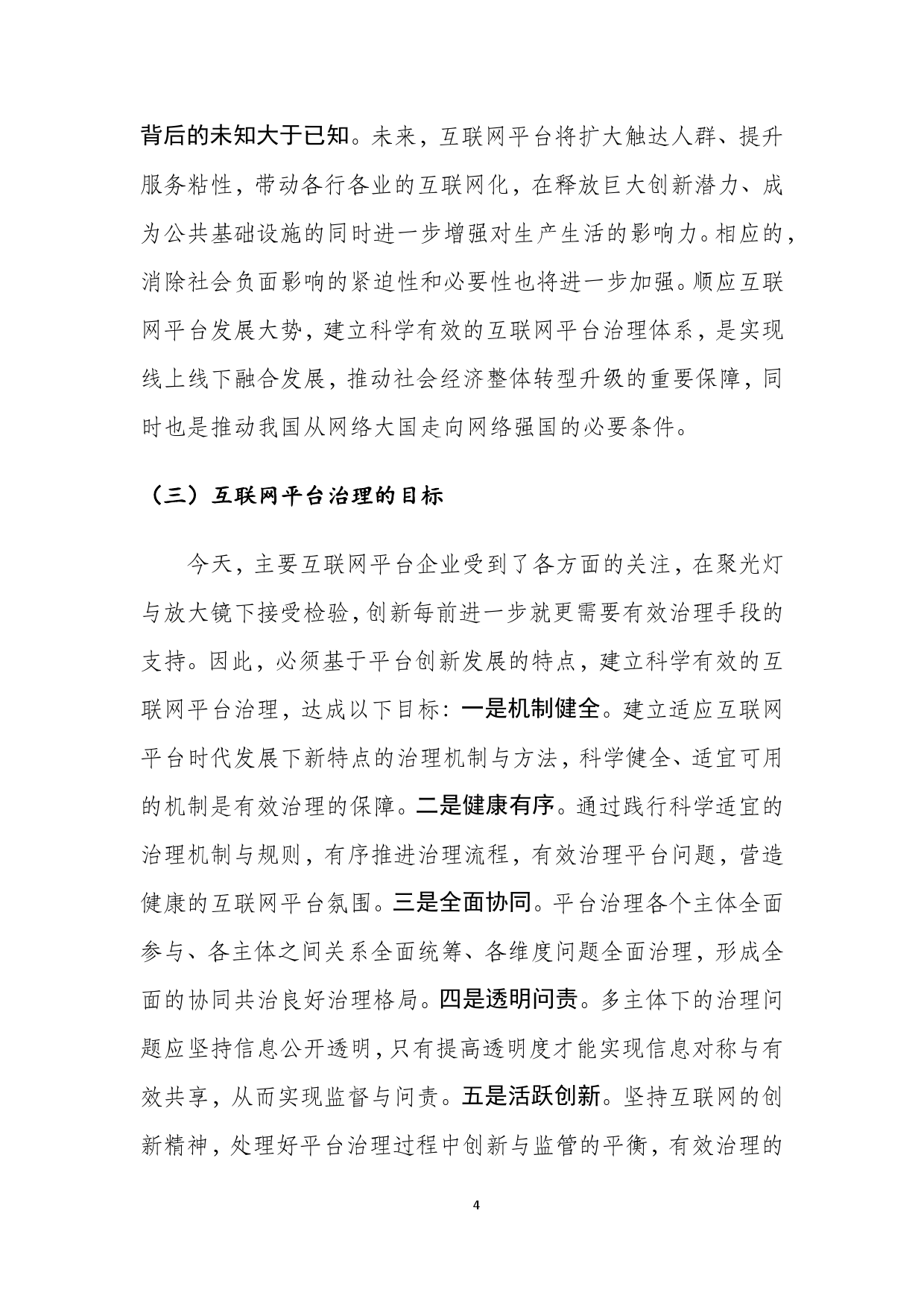 背后的未知大于已知。未来，互联网平台将扩大触达人群、提升服务粘性，带动各行各业的互联网化，在释放巨大创新潜力、成为公共基础设施的同时进一步增强对生产生活的影响力。相应的，消除社会负面影响的紧迫性和必要性也将进一步加强。顺应互联网平台发展大势，建立科学有效的互联网平台治理体系，是实现线上线下融合发展，推动社会经济整体转型升级的重要保障，同时也是推动我国从网络大国走向网络强国的必要条件。

（三）互联网平台治理的目标

今天，主要互联网平台企业受到了各方面的关注，在聚光灯与放大镜下接受检验，创新每前进一步就更需要有效治理手段的支持。因此，必须基于平台创新发展的特点，建立科学有效的互联网平台治理，达成以下目标：一是机制健全。建立适应互联网平台时代发展下新特点的治理机制与方法，科学健全、适宜可用的机制是有效治理的保障。二是健康有序。通过践行科学适宜的治理机制与规则，有序推进治理流程，有效治理平台问题，营造健康的互联网平台氛围。三是全面协同。平台治理各个主体全面参与、各主体之间关系全面统筹、各维度问题全面治理，形成全面的协同共治良好治理格局。四是透明问责。多主体下的治理问题应坚持信息公开透明，只有提高透明度才能实现信息对称与有效共享，从而实现监督与问责。五是活跃创新。坚持互联网的创新精神，处理好平台治理过程中创新与监管的平衡，有效治理的

4